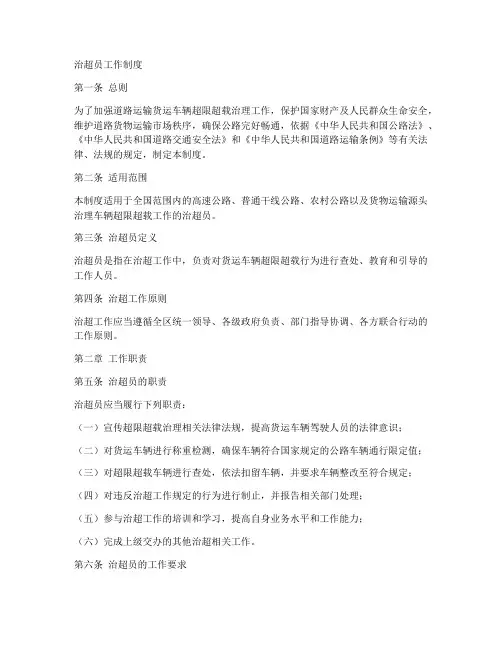 治超员工作制度

第一条 总则

为了加强道路运输货运车辆超限超载治理工作，保护国家财产及人民群众生命安全，维护道路货物运输市场秩序，确保公路完好畅通，依据《中华人民共和国公路法》、《中华人民共和国道路交通安全法》和《中华人民共和国道路运输条例》等有关法律、法规的规定，制定本制度。

第二条 适用范围

本制度适用于全国范围内的高速公路、普通干线公路、农村公路以及货物运输源头治理车辆超限超载工作的治超员。

第三条 治超员定义

治超员是指在治超工作中，负责对货运车辆超限超载行为进行查处、教育和引导的工作人员。

第四条 治超工作原则

治超工作应当遵循全区统一领导、各级政府负责、部门指导协调、各方联合行动的工作原则。

第二章 工作职责

第五条 治超员的职责

治超员应当履行下列职责：

（一）宣传超限超载治理相关法律法规，提高货运车辆驾驶人员的法律意识；

（二）对货运车辆进行称重检测，确保车辆符合国家规定的公路车辆通行限定值；

（三）对超限超载车辆进行查处，依法扣留车辆，并要求车辆整改至符合规定；

（四）对违反治超工作规定的行为进行制止，并报告相关部门处理；

（五）参与治超工作的培训和学习，提高自身业务水平和工作能力；

（六）完成上级交办的其他治超相关工作。

第六条 治超员的工作要求